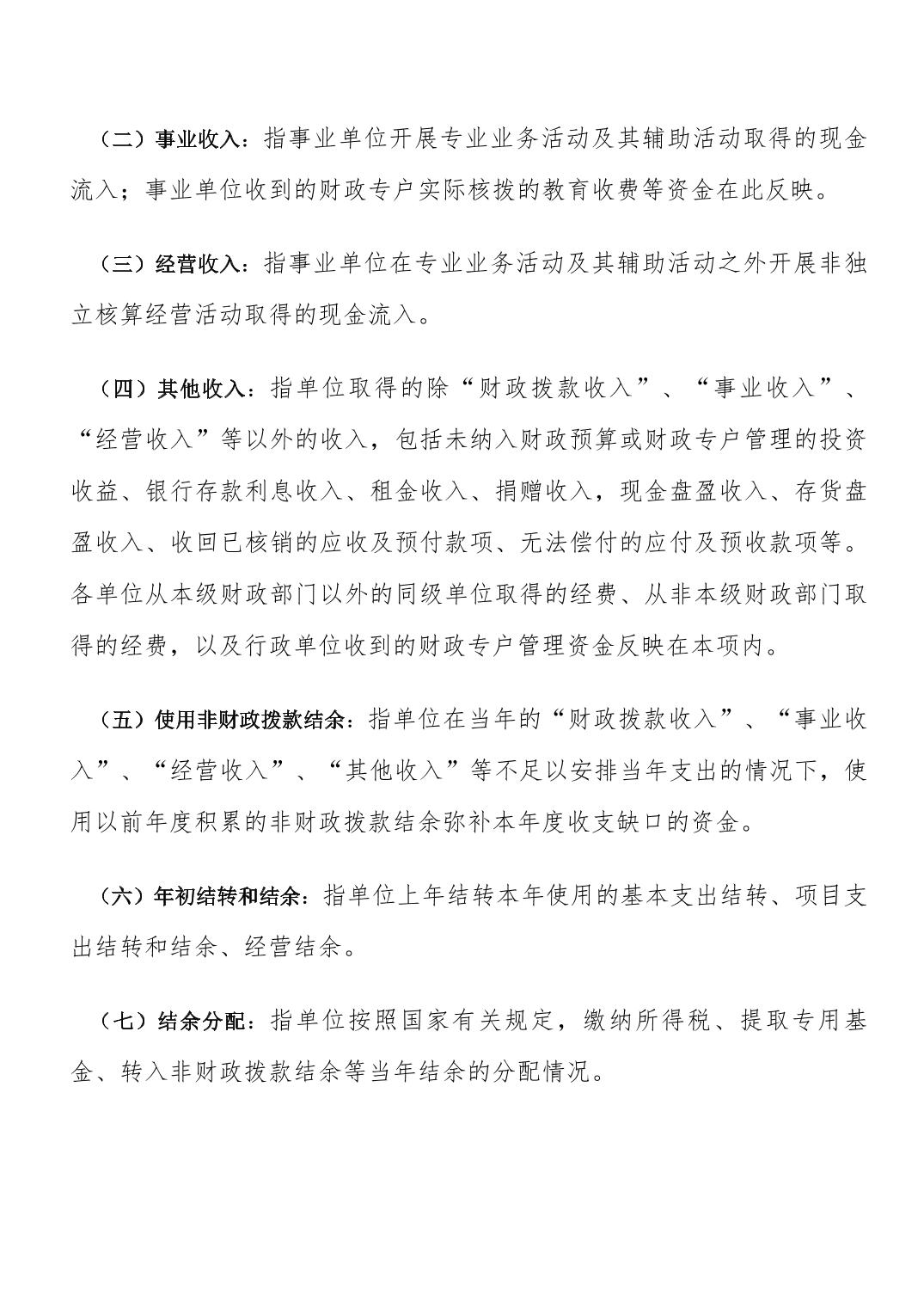 （二）事业收入：指事业单位开展专业业务活动及其辅助活动取得的现金流入；事业单位收到的财政专户实际核拨的教育收费等资金在此反映。

（三）经营收入：指事业单位在专业业务活动及其辅助活动之外开展非独立核算经营活动取得的现金流入。

（四）其他收入：指单位取得的除“财政拨款收入”、“事业收入”、“经营收入”等以外的收入，包括未纳入财政预算或财政专户管理的投资收益、银行存款利息收入、租金收入、捐赠收入，现金盘盈收入、存货盘盈收入、收回已核销的应收及预付款项、无法偿付的应付及预收款项等。各单位从本级财政部门以外的同级单位取得的经费、从非本级财政部门取得的经费，以及行政单位收到的财政专户管理资金反映在本项内。

（五）使用非财政拨款结余：指单位在当年的“财政拨款收入”、“事业收入”、“经营收入”、“其他收入”等不足以安排当年支出的情况下，使用以前年度积累的非财政拨款结余弥补本年度收支缺口的资金。

（六）年初结转和结余：指单位上年结转本年使用的基本支出结转、项目支出结转和结余、经营结余。

（七）结余分配：指单位按照国家有关规定，缴纳所得税、提取专用基金、转入非财政拨款结余等当年结余的分配情况。